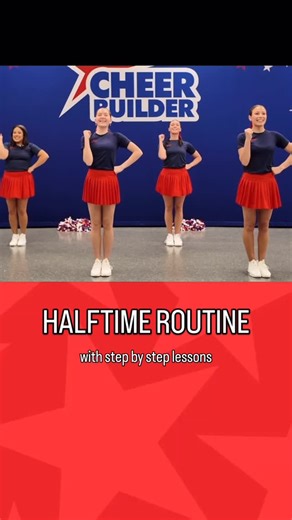 CHEER BUILDER

HALFTIME ROUTINE

with step by step lessons